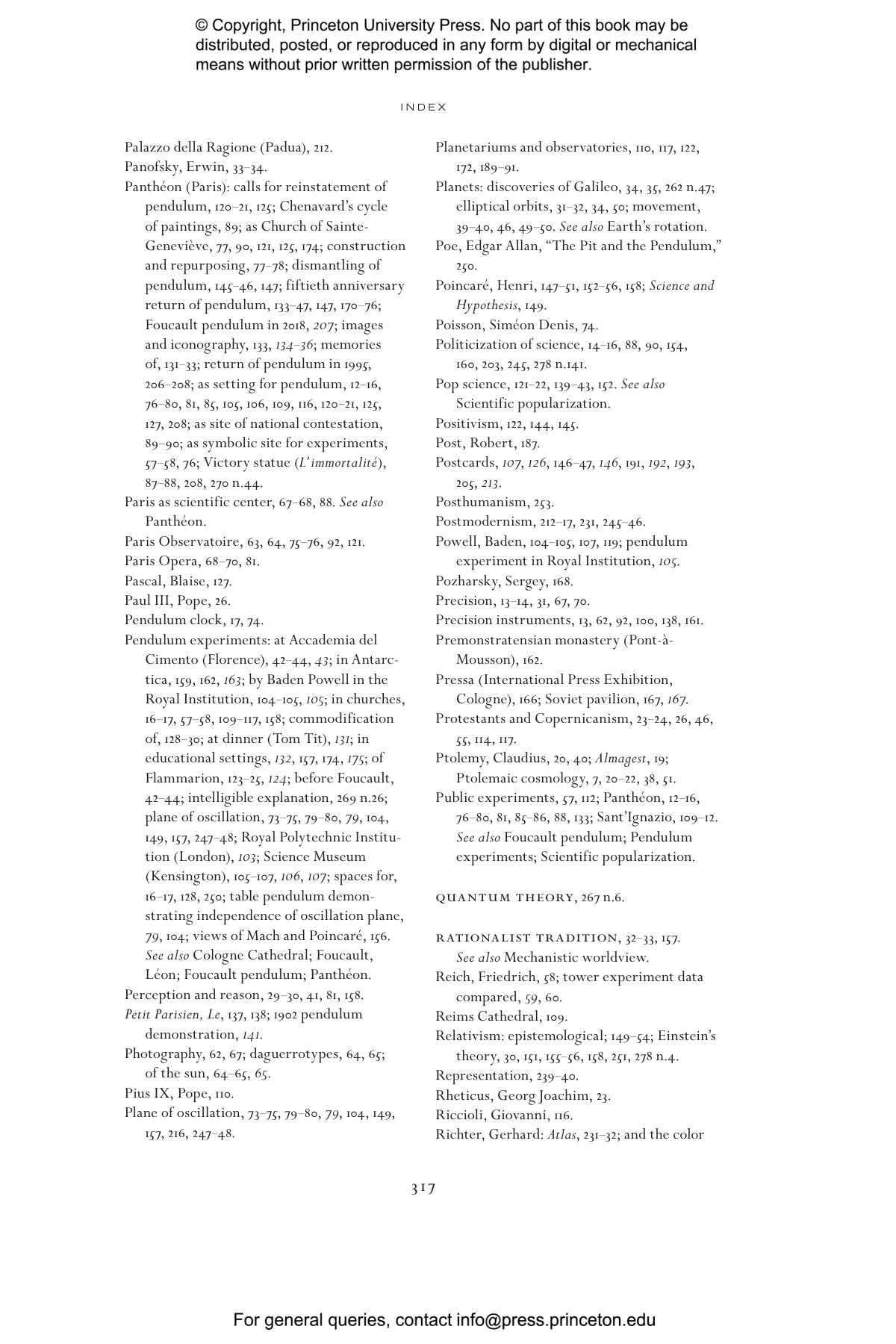 © Copyright, Princeton University Press. No part of this book may be distributed, posted, or reproduced in any form by digital or mechanical means without prior written permission of the publisher.

INDEX

Palazzo della Ragione (Padua), 212.
Panofsky, Erwin, 33–34.
Panthéon (Paris): calls for reinstatement of pendulum, 120–21, 125; Chenavard's cycle of paintings, 89; as Church of Sainte-Geneviève, 77, 90, 121, 125, 174; construction and repurposing, 77–78; dismantling of pendulum, 145–46, 147; fiftieth anniversary return of pendulum, 133–47, 147, 170–76; Foucault pendulum in 2018, 207; images and iconography, 133, 134–36; memories of, 131–33; return of pendulum in 1995, 206–208; as setting for pendulum, 12–16, 76–80, 81, 85, 105, 106, 109, 116, 120–21, 125, 127, 208; as site of national contestation, 89–90; as symbolic site for experiments, 57–58, 76; Victory statue (L'immortalité), 87–88, 208, 270 n.44.
Paris as scientific center, 67–68, 88. See also Panthéon.
Paris Observatoire, 63, 64, 75–76, 92, 121.
Paris Opera, 68–70, 81.
Pascal, Blaise, 127.
Paul III, Pope, 26.
Pendulum clock, 17, 74.
Pendulum experiments: at Accademia del Cimento (Florence), 42–44, 43; in Antarctica, 159, 162, 163; by Baden Powell in the Royal Institution, 104–105, 105; in churches, 16–17, 57–58, 109–117, 158; commodification of, 128–30; at dinner (Tom Tit), 131; in educational settings, 132, 157, 174, 175; of Flammarion, 123–25, 124; before Foucault, 42–44; intelligible explanation, 269 n.26; plane of oscillation, 73–75, 79–80, 79, 104, 149, 157, 247–48; Royal Polytechnic Institution (London), 103; Science Museum (Kensington), 105–107, 106, 107; spaces for, 16–17, 128, 250; table pendulum demonstrating independence of oscillation plane, 79, 104; views of Mach and Poincaré, 156. See also Cologne Cathedral; Foucault, Léon; Foucault pendulum; Panthéon.
Perception and reason, 29–30, 41, 81, 158.
Petit Parisien, Le, 137, 138; 1902 pendulum demonstration, 141.
Photography, 62, 67; daguerrotypes, 64, 65; of the sun, 64–65, 65.
Pius IX, Pope, 110.
Plane of oscillation, 73–75, 79–80, 79, 104, 149, 157, 216, 247–48.
Planetariums and observatories, 110, 117, 122, 172, 189–91.
Planets: discoveries of Galileo, 34, 35, 262 n.47; elliptical orbits, 31–32, 34, 50; movement, 39–40, 46, 49–50. See also Earth's rotation.
Poe, Edgar Allan, "The Pit and the Pendulum," 250.
Poincaré, Henri, 147–51, 152–56, 158; Science and Hypothesis, 149.
Poisson, Siméon Denis, 74.
Politicization of science, 14–16, 88, 90, 154, 160, 203, 245, 278 n.141.
Pop science, 121–22, 139–43, 152. See also Scientific popularization.
Positivism, 122, 144, 145.
Post, Robert, 187.
Postcards, 107, 126, 146–47, 146, 191, 192, 193, 205, 213.
Posthumanism, 253.
Postmodernism, 212–17, 231, 245–46.
Powell, Baden, 104–105, 107, 119; pendulum experiment in Royal Institution, 105.
Pozharsky, Sergey, 168.
Precision, 13–14, 31, 67, 70.
Precision instruments, 13, 62, 92, 100, 138, 161.
Premonstratensian monastery (Pont-à-Mousson), 162.
Pressa (International Press Exhibition, Cologne), 166; Soviet pavilion, 167, 167.
Protestants and Copernicanism, 23–24, 26, 46, 55, 114, 117.
Ptolemy, Claudius, 20, 40; Almagest, 19; Ptolemaic cosmology, 7, 20–22, 38, 51.
Public experiments, 57, 112; Panthéon, 12–16, 76–80, 81, 85–86, 88, 133; Sant'Ignazio, 109–12. See also Foucault pendulum; Pendulum experiments; Scientific popularization.

QUANTUM THEORY, 267 n.6.

RATIONALIST TRADITION, 32–33, 157. See also Mechanistic worldview.
Reich, Friedrich, 58; tower experiment data compared, 59, 60.
Reims Cathedral, 109.
Relativism: epistemological; 149–54; Einstein's theory, 30, 151, 155–56, 158, 251, 278 n.4.
Representation, 239–40.
Rheticus, Georg Joachim, 23.
Riccioli, Giovanni, 116.
Richter, Gerhard: Atlas, 231–32; and the color

317

For general queries, contact info@press.princeton.edu